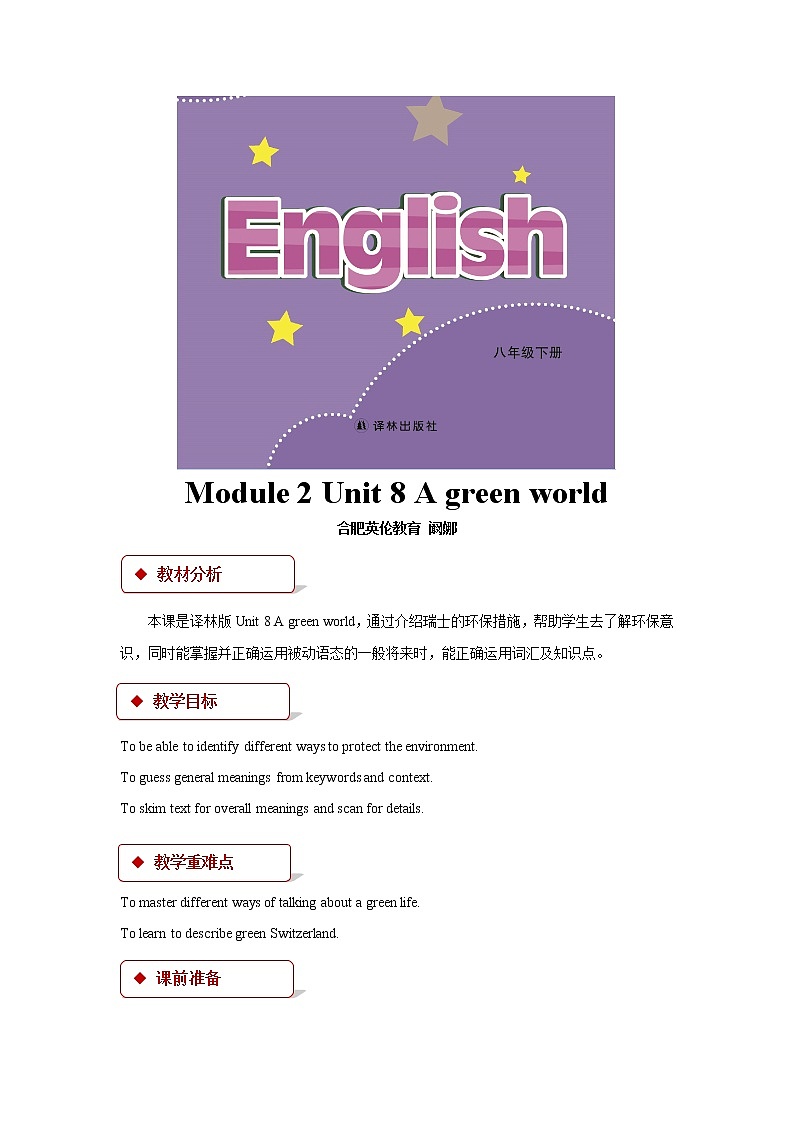 English

八年级下册

译林出版社

Module 2 Unit 8 A green world

合肥英伦教育 阚娜

◆ 教材分析

本课是译林版 Unit 8 A green world，通过介绍瑞士的环保措施，帮助学生去了解环保意识，同时能掌握并正确运用被动语态的一般将来时，能正确运用词汇及知识点。

◆ 教学目标

To be able to identify different ways to protect the environment.

To guess general meanings from keywords and context.

To skim text for overall meanings and scan for details.

◆ 教学重难点

To master different ways of talking about a green life.

To learn to describe green Switzerland.

◆ 课前准备